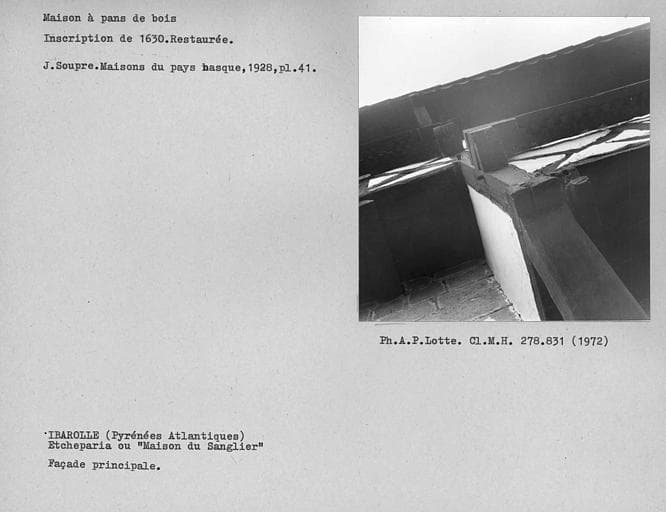 Maison à pans de bois

Inscription de 1630.Restaurée.

J.Soupre.Maisons du pays basque,1928,pl.41.

Ph.A.P.Lotte. Cl.M.H. 278.831 (1972)

IBAROLLE (Pyrénées Atlantiques)
Etcheparia ou "Maison du Sanglier"

Façade principale.